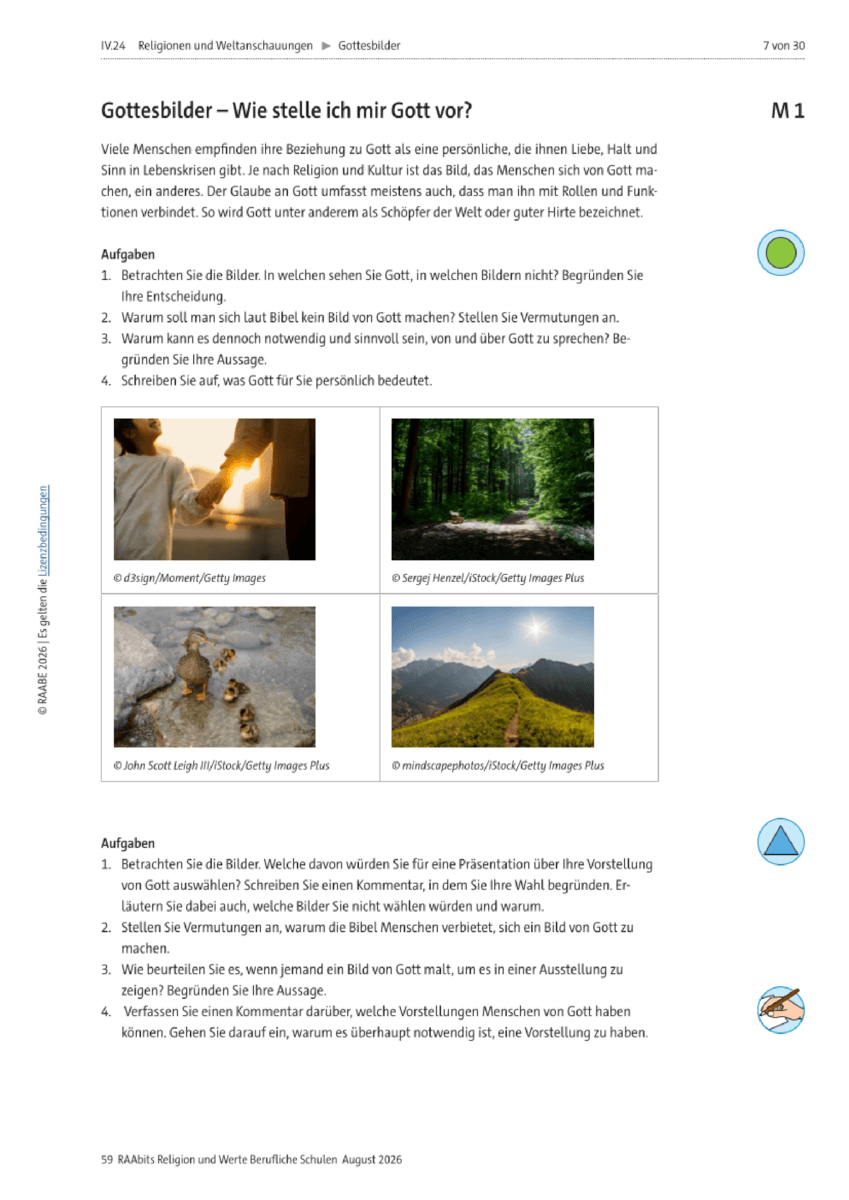 IV.24 Religionen und Weltanschauungen ▶ Gottesbilder

7 von 30

Gottesbilder – Wie stelle ich mir Gott vor?

M 1

Viele Menschen empfinden ihre Beziehung zu Gott als eine persönliche, die ihnen Liebe, Halt und Sinn in Lebenskrisen gibt. Je nach Religion und Kultur ist das Bild, das Menschen sich von Gott machen, ein anderes. Der Glaube an Gott umfasst meistens auch, dass man ihn mit Rollen und Funktionen verbindet. So wird Gott unter anderem als Schöpfer der Welt oder guter Hirte bezeichnet.

Aufgaben
1. Betrachten Sie die Bilder. In welchen sehen Sie Gott, in welchen Bildern nicht? Begründen Sie Ihre Entscheidung.
2. Warum soll man sich laut Bibel kein Bild von Gott machen? Stellen Sie Vermutungen an.
3. Warum kann es dennoch notwendig und sinnvoll sein, von und über Gott zu sprechen? Begründen Sie Ihre Aussage.
4. Schreiben Sie auf, was Gott für Sie persönlich bedeutet.

| © d3sign/Moment/Getty Images | © Sergej Henzel/iStock/Getty Images Plus |
|---|---|
| © John Scott Leigh III/iStock/Getty Images Plus | © mindscapephotos/iStock/Getty Images Plus |

Aufgaben
1. Betrachten Sie die Bilder. Welche davon würden Sie für eine Präsentation über Ihre Vorstellung von Gott auswählen? Schreiben Sie einen Kommentar, in dem Sie Ihre Wahl begründen. Erläutern Sie dabei auch, welche Bilder Sie nicht wählen würden und warum.
2. Stellen Sie Vermutungen an, warum die Bibel Menschen verbietet, sich ein Bild von Gott zu machen.
3. Wie beurteilen Sie es, wenn jemand ein Bild von Gott malt, um es in einer Ausstellung zu zeigen? Begründen Sie Ihre Aussage.
4. Verfassen Sie einen Kommentar darüber, welche Vorstellungen Menschen von Gott haben können. Gehen Sie darauf ein, warum es überhaupt notwendig ist, eine Vorstellung zu haben.

© RAABE 2026 | Es gelten die Lizenzbedingungen

59 RAAbits Religion und Werte Berufliche Schulen August 2026